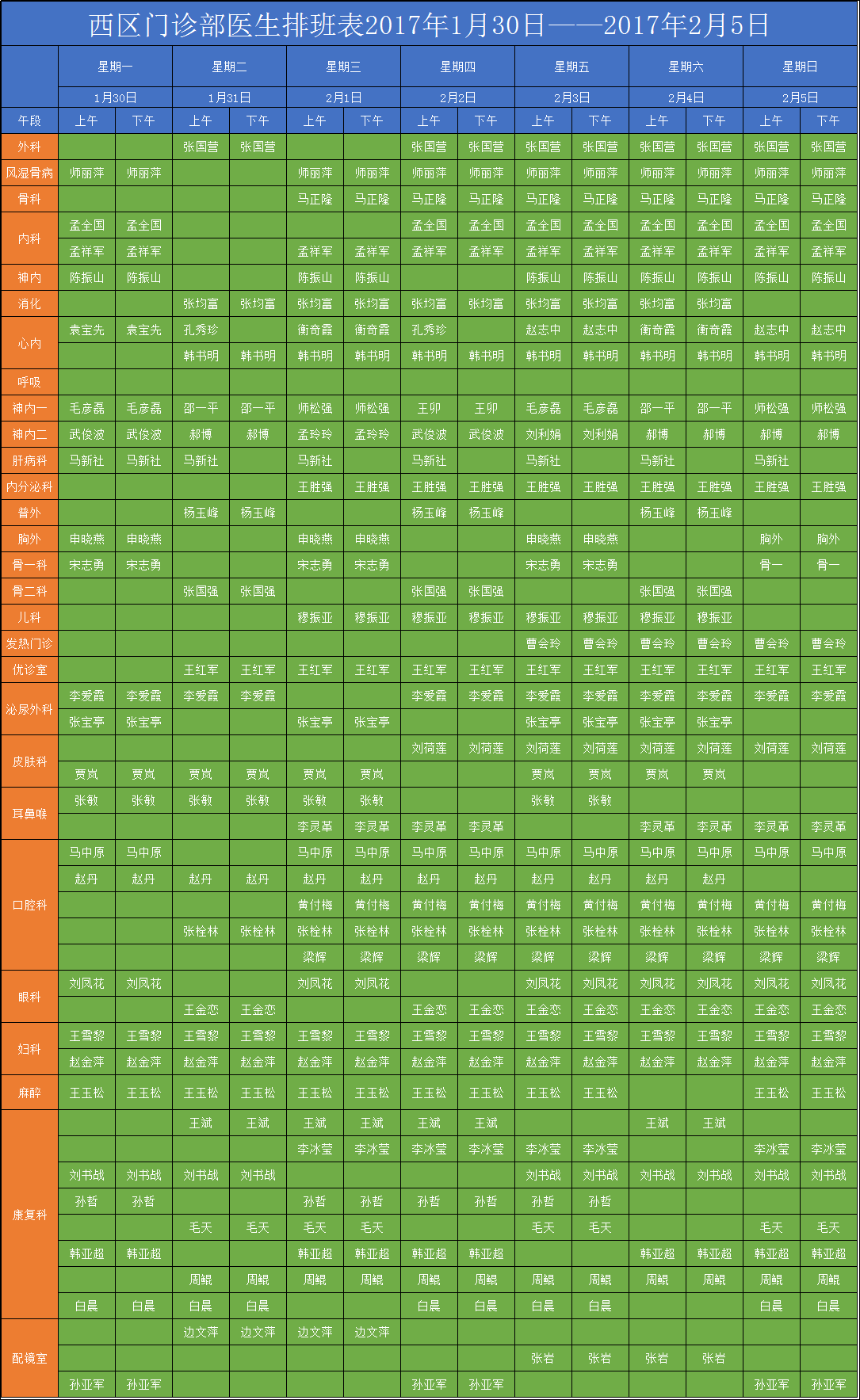 西区门诊部医生排班表2017年1月30日——2017年2月5日

| | 星期一 | | 星期二 | | 星期三 | | 星期四 | | 星期五 | | 星期六 | | 星期日 | |
|---|---|---|---|---|---|---|---|---|---|---|---|---|---|---|
| | 1月30日 | | 1月31日 | | 2月1日 | | 2月2日 | | 2月3日 | | 2月4日 | | 2月5日 | |
| 午段 | 上午 | 下午 | 上午 | 下午 | 上午 | 下午 | 上午 | 下午 | 上午 | 下午 | 上午 | 下午 | 上午 | 下午 |
| 外科 | | | 张国营 | 张国营 | | | 张国营 | 张国营 | 张国营 | 张国营 | 张国营 | 张国营 | 张国营 | 张国营 |
| 风湿骨病 | 师丽萍 | 师丽萍 | | | 师丽萍 | 师丽萍 | 师丽萍 | 师丽萍 | 师丽萍 | 师丽萍 | 师丽萍 | 师丽萍 | 师丽萍 | 师丽萍 |
| 骨科 | | | | | 马正隆 | 马正隆 | 马正隆 | 马正隆 | 马正隆 | 马正隆 | 马正隆 | 马正隆 | 马正隆 | 马正隆 |
| 内科 | 孟全国 | 孟全国 | | | | | 孟全国 | 孟全国 | 孟全国 | 孟全国 | 孟全国 | 孟全国 | 孟全国 | 孟全国 |
| | 孟祥军 | 孟祥军 | | | 孟祥军 | 孟祥军 | 孟祥军 | 孟祥军 | 孟祥军 | 孟祥军 | 孟祥军 | 孟祥军 | 孟祥军 | 孟祥军 |
| 神内 | 陈振山 | 陈振山 | | | 陈振山 | 陈振山 | | | 陈振山 | 陈振山 | 陈振山 | 陈振山 | 陈振山 | 陈振山 |
| 消化 | | | 张均富 | 张均富 | 张均富 | 张均富 | 张均富 | 张均富 | 张均富 | 张均富 | 张均富 | 张均富 | | |
| 心内 | 袁宝先 | 袁宝先 | 孔秀珍 | | 衡奇霞 | 衡奇霞 | 孔秀珍 | | 赵志中 | 赵志中 | 衡奇霞 | 衡奇霞 | 赵志中 | 赵志中 |
| | | | 韩书明 | 韩书明 | 韩书明 | 韩书明 | 韩书明 | 韩书明 | 韩书明 | 韩书明 | 韩书明 | 韩书明 | 韩书明 | 韩书明 |
| 呼吸 | | | | | | | | | | | | | | |
| 神内一 | 毛彦磊 | 毛彦磊 | 邵一平 | 邵一平 | 师松强 | 师松强 | 王卯 | 王卯 | 毛彦磊 | 毛彦磊 | 邵一平 | 邵一平 | 师松强 | 师松强 |
| 神内二 | 武俊波 | 武俊波 | 郝博 | 郝博 | 孟玲玲 | 孟玲玲 | 武俊波 | 武俊波 | 刘利娟 | 刘利娟 | 郝博 | 郝博 | 郝博 | 郝博 |
| 肝病科 | 马新社 | 马新社 | 马新社 | | 马新社 | | 马新社 | | 马新社 | | 马新社 | | 马新社 | |
| 内分泌科 | | | | | 王胜强 | 王胜强 | 王胜强 | 王胜强 | 王胜强 | 王胜强 | 王胜强 | 王胜强 | 王胜强 | 王胜强 |
| 普外 | | | 杨玉峰 | 杨玉峰 | | | 杨玉峰 | 杨玉峰 | | | 杨玉峰 | 杨玉峰 | | |
| 胸外 | 申晓燕 | 申晓燕 | | | 申晓燕 | 申晓燕 | | | 申晓燕 | 申晓燕 | | | 胸外 | 胸外 |
| 骨一科 | 宋志勇 | 宋志勇 | | | 宋志勇 | 宋志勇 | | | 宋志勇 | 宋志勇 | | | 骨一 | 骨一 |
| 骨二科 | | | 张国强 | 张国强 | | | 张国强 | 张国强 | | | 张国强 | 张国强 | | |
| 儿科 | | | | | 穆振亚 | 穆振亚 | 穆振亚 | 穆振亚 | 穆振亚 | 穆振亚 | 穆振亚 | 穆振亚 | | |
| 发热门诊 | | | | | | | | | 曹会玲 | 曹会玲 | 曹会玲 | 曹会玲 | 曹会玲 | 曹会玲 |
| 优诊室 | | | 王红军 | 王红军 | 王红军 | 王红军 | 王红军 | 王红军 | 王红军 | 王红军 | 王红军 | 王红军 | 王红军 | 王红军 |
| 泌尿外科 | 李爱霞 | 李爱霞 | 李爱霞 | 李爱霞 | | | 李爱霞 | 李爱霞 | 李爱霞 | 李爱霞 | 李爱霞 | 李爱霞 | 李爱霞 | 李爱霞 |
| | 张宝亭 | 张宝亭 | | | 张宝亭 | 张宝亭 | | | 张宝亭 | 张宝亭 | 张宝亭 | 张宝亭 | | |
| 皮肤科 | | | | | | | 刘荷莲 | 刘荷莲 | 刘荷莲 | 刘荷莲 | 刘荷莲 | 刘荷莲 | 刘荷莲 | 刘荷莲 |
| | 贾岚 | 贾岚 | 贾岚 | 贾岚 | 贾岚 | 贾岚 | | | 贾岚 | 贾岚 | 贾岚 | 贾岚 | | |
| 耳鼻喉 | 张敏 | 张敏 | 张敏 | 张敏 | 张敏 | 张敏 | | | 张敏 | 张敏 | | | | |
| | | | | | 李灵革 | 李灵革 | 李灵革 | 李灵革 | | | 李灵革 | 李灵革 | 李灵革 | 李灵革 |
| 口腔科 | 马中原 | 马中原 | | | 马中原 | 马中原 | 马中原 | 马中原 | 马中原 | 马中原 | 马中原 | 马中原 | 马中原 | 马中原 |
| | 赵丹 | 赵丹 | 赵丹 | 赵丹 | 赵丹 | 赵丹 | 赵丹 | 赵丹 | 赵丹 | 赵丹 | 赵丹 | 赵丹 | | |
| | | | | | 黄付梅 | 黄付梅 | 黄付梅 | 黄付梅 | 黄付梅 | 黄付梅 | 黄付梅 | 黄付梅 | 黄付梅 | 黄付梅 |
| | | | 张栓林 | 张栓林 | 张栓林 | 张栓林 | 张栓林 | 张栓林 | 张栓林 | 张栓林 | 张栓林 | 张栓林 | 张栓林 | 张栓林 |
| | | | | | 梁辉 | 梁辉 | 梁辉 | 梁辉 | 梁辉 | 梁辉 | 梁辉 | 梁辉 | 梁辉 | 梁辉 |
| 眼科 | 刘凤花 | 刘凤花 | | | 刘凤花 | 刘凤花 | | | 刘凤花 | 刘凤花 | 刘凤花 | 刘凤花 | 刘凤花 | 刘凤花 |
| | | | 王金恋 | 王金恋 | | | 王金恋 | 王金恋 | 王金恋 | 王金恋 | 王金恋 | 王金恋 | 王金恋 | 王金恋 |
| 妇科 | 王雪黎 | 王雪黎 | 王雪黎 | 王雪黎 | 王雪黎 | 王雪黎 | 王雪黎 | 王雪黎 | 王雪黎 | 王雪黎 | 王雪黎 | 王雪黎 | 王雪黎 | 王雪黎 |
| | 赵金萍 | 赵金萍 | 赵金萍 | 赵金萍 | 赵金萍 | 赵金萍 | 赵金萍 | 赵金萍 | 赵金萍 | 赵金萍 | 赵金萍 | 赵金萍 | 赵金萍 | 赵金萍 |
| 麻醉 | 王玉松 | 王玉松 | 王玉松 | 王玉松 | 王玉松 | 王玉松 | 王玉松 | 王玉松 | 王玉松 | 王玉松 | | | 王玉松 | 王玉松 |
| 康复科 | | | 王斌 | 王斌 | 王斌 | 王斌 | 王斌 | 王斌 | | | 王斌 | 王斌 | | |
| | | | | | 李冰莹 | 李冰莹 | 李冰莹 | 李冰莹 | 李冰莹 | 李冰莹 | | | 李冰莹 | 李冰莹 |
| | 刘书战 | 刘书战 | 刘书战 | 刘书战 | | | | | 刘书战 | 刘书战 | 刘书战 | 刘书战 | 刘书战 | 刘书战 |
| | 孙哲 | 孙哲 | | | 孙哲 | 孙哲 | 孙哲 | 孙哲 | 孙哲 | 孙哲 | | | | |
| | | | 毛天 | 毛天 | 毛天 | 毛天 | | | 毛天 | 毛天 | | | 毛天 | 毛天 |
| | 韩亚超 | 韩亚超 | | | 韩亚超 | 韩亚超 | 韩亚超 | 韩亚超 | | | 韩亚超 | 韩亚超 | 韩亚超 | 韩亚超 |
| | | | 周鲲 | 周鲲 | 周鲲 | 周鲲 | 周鲲 | 周鲲 | 周鲲 | 周鲲 | 周鲲 | 周鲲 | 周鲲 | 周鲲 |
| | 白晨 | 白晨 | 白晨 | 白晨 | | | 白晨 | 白晨 | 白晨 | 白晨 | | | 白晨 | 白晨 |
| 配镜室 | | | 边文萍 | 边文萍 | 边文萍 | 边文萍 | | | | | | | | |
| | | | | | | | | | 张岩 | 张岩 | 张岩 | 张岩 | | |
| | 孙亚军 | 孙亚军 | | | | | 孙亚军 | 孙亚军 | | | | | 孙亚军 | 孙亚军 |